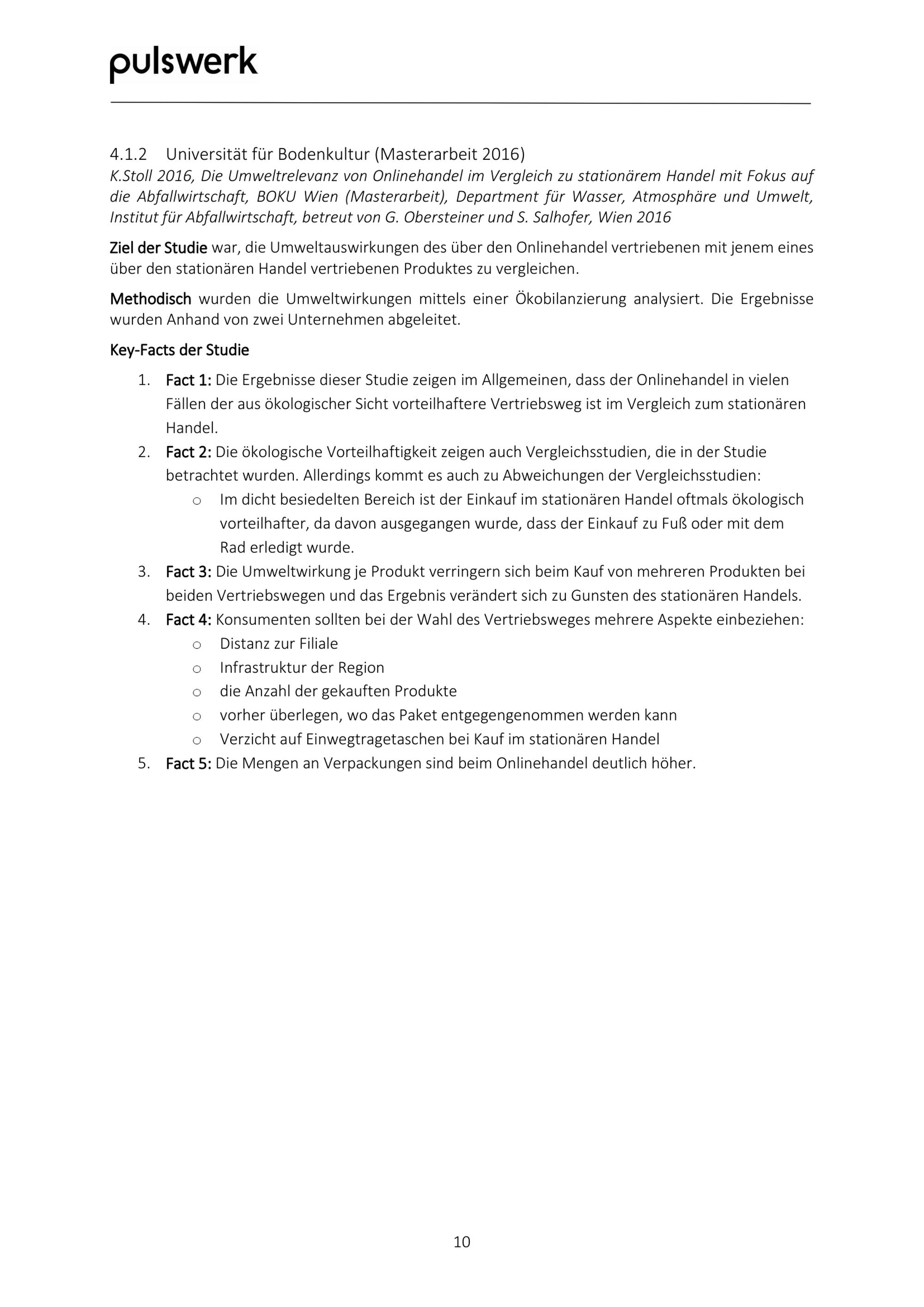 pulswerk

4.1.2 Universität für Bodenkultur (Masterarbeit 2016)
K.Stoll 2016, Die Umweltrelevanz von Onlinehandel im Vergleich zu stationärem Handel mit Fokus auf die Abfallwirtschaft, BOKU Wien (Masterarbeit), Department für Wasser, Atmosphäre und Umwelt, Institut für Abfallwirtschaft, betreut von G. Obersteiner und S. Salhofer, Wien 2016

Ziel der Studie war, die Umweltauswirkungen des über den Onlinehandel vertriebenen mit jenem eines über den stationären Handel vertriebenen Produktes zu vergleichen.

Methodisch wurden die Umweltwirkungen mittels einer Ökobilanzierung analysiert. Die Ergebnisse wurden Anhand von zwei Unternehmen abgeleitet.

Key-Facts der Studie

1. Fact 1: Die Ergebnisse dieser Studie zeigen im Allgemeinen, dass der Onlinehandel in vielen Fällen der aus ökologischer Sicht vorteilhaftere Vertriebsweg ist im Vergleich zum stationären Handel.
2. Fact 2: Die ökologische Vorteilhaftigkeit zeigen auch Vergleichsstudien, die in der Studie betrachtet wurden. Allerdings kommt es auch zu Abweichungen der Vergleichsstudien:
   o Im dicht besiedelten Bereich ist der Einkauf im stationären Handel oftmals ökologisch vorteilhafter, da davon ausgegangen wurde, dass der Einkauf zu Fuß oder mit dem Rad erledigt wurde.
3. Fact 3: Die Umweltwirkung je Produkt verringern sich beim Kauf von mehreren Produkten bei beiden Vertriebswegen und das Ergebnis verändert sich zu Gunsten des stationären Handels.
4. Fact 4: Konsumenten sollten bei der Wahl des Vertriebsweges mehrere Aspekte einbeziehen:
   o Distanz zur Filiale
   o Infrastruktur der Region
   o die Anzahl der gekauften Produkte
   o vorher überlegen, wo das Paket entgegengenommen werden kann
   o Verzicht auf Einwegtragetaschen bei Kauf im stationären Handel
5. Fact 5: Die Mengen an Verpackungen sind beim Onlinehandel deutlich höher.

10